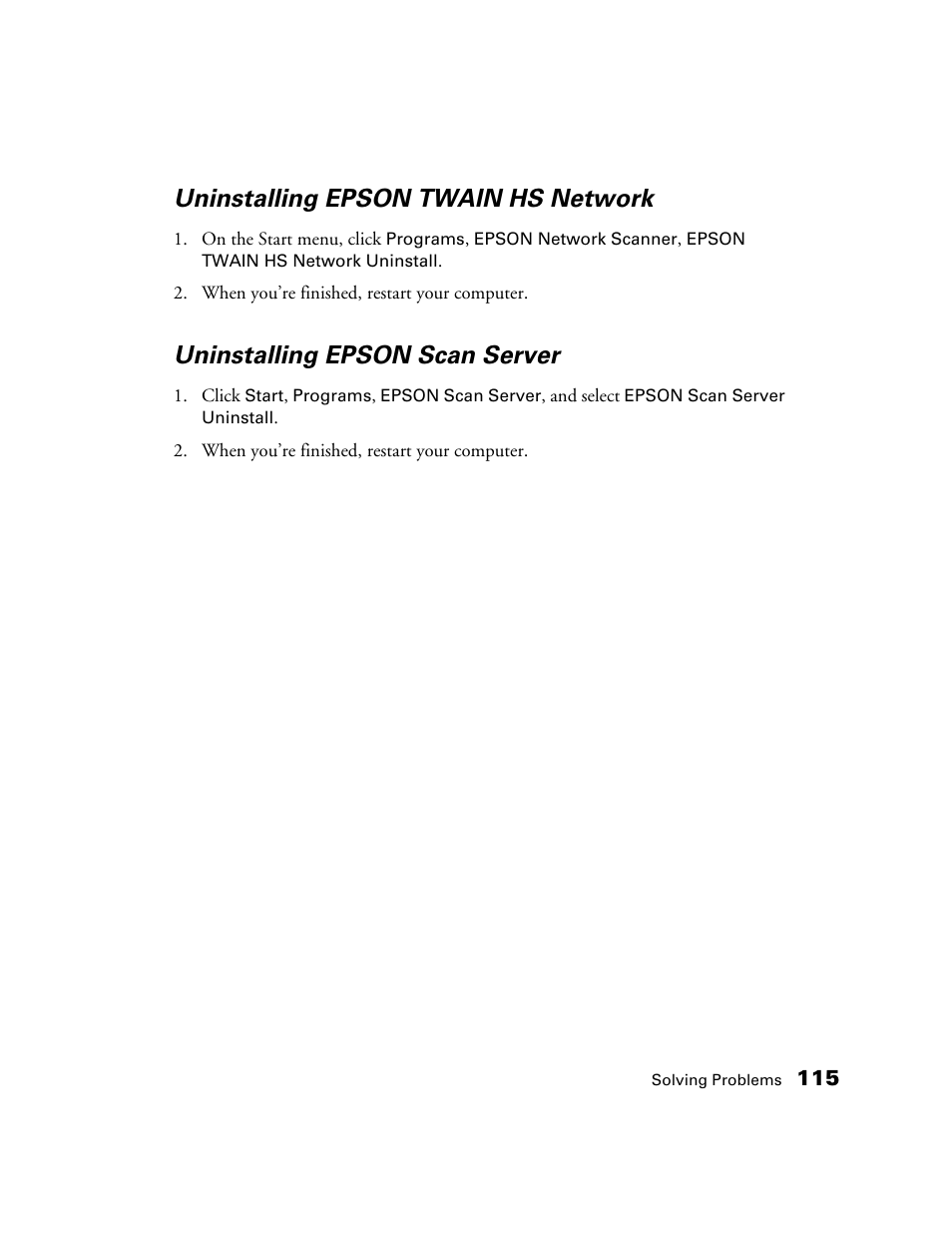 Uninstalling EPSON TWAIN HS Network

1. On the Start menu, click Programs, EPSON Network Scanner, EPSON TWAIN HS Network Uninstall.

2. When you're finished, restart your computer.

Uninstalling EPSON Scan Server

1. Click Start, Programs, EPSON Scan Server, and select EPSON Scan Server Uninstall.

2. When you're finished, restart your computer.

Solving Problems 115